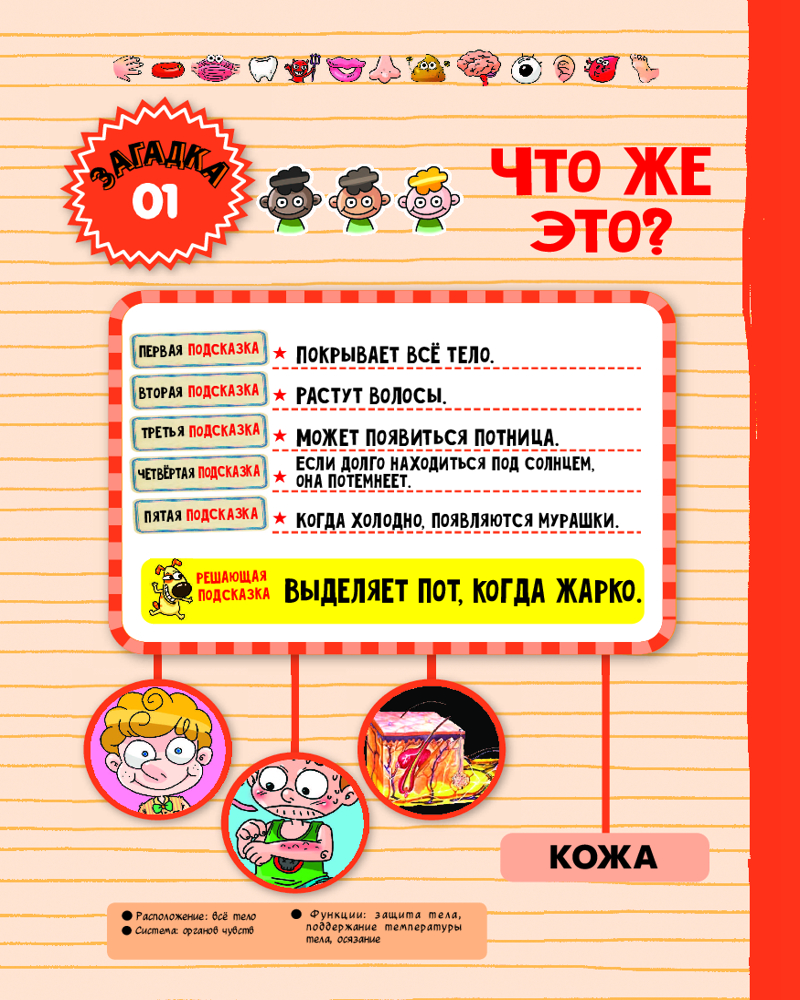 ЗАГАДКА
01

ЧТО ЖЕ ЭТО?

ПЕРВАЯ ПОДСКАЗКА
★ ПОКРЫВАЕТ ВСЁ ТЕЛО.

ВТОРАЯ ПОДСКАЗКА
★ РАСТУТ ВОЛОСЫ.

ТРЕТЬЯ ПОДСКАЗКА
★ МОЖЕТ ПОЯВИТЬСЯ ПОТНИЦА.

ЧЕТВЁРТАЯ ПОДСКАЗКА
★ ЕСЛИ ДОЛГО НАХОДИТЬСЯ ПОД СОЛНЦЕМ, ОНА ПОТЕМНЕЕТ.

ПЯТАЯ ПОДСКАЗКА
★ КОГДА ХОЛОДНО, ПОЯВЛЯЮТСЯ МУРАШКИ.

РЕШАЮЩАЯ ПОДСКАЗКА
ВЫДЕЛЯЕТ ПОТ, КОГДА ЖАРКО.

КОЖА

• Расположение: всё тело
• Система: органов чувств
• Функции: защита тела, поддержание температуры тела, осязание